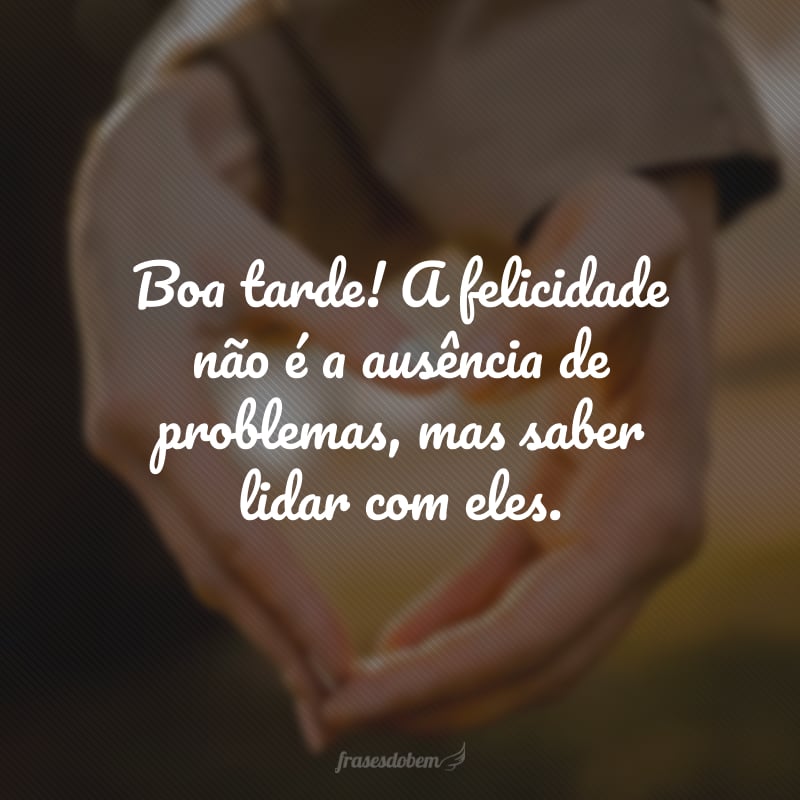 Boa tarde! A felicidade não é a ausência de problemas, mas saber lidar com eles.

frasesdobem